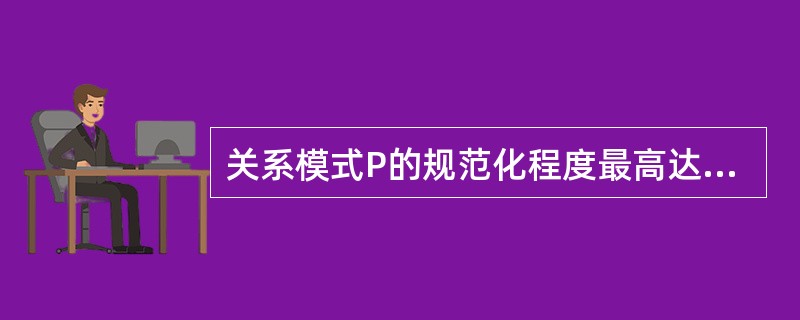 关系模式P的规范化程度最高达...